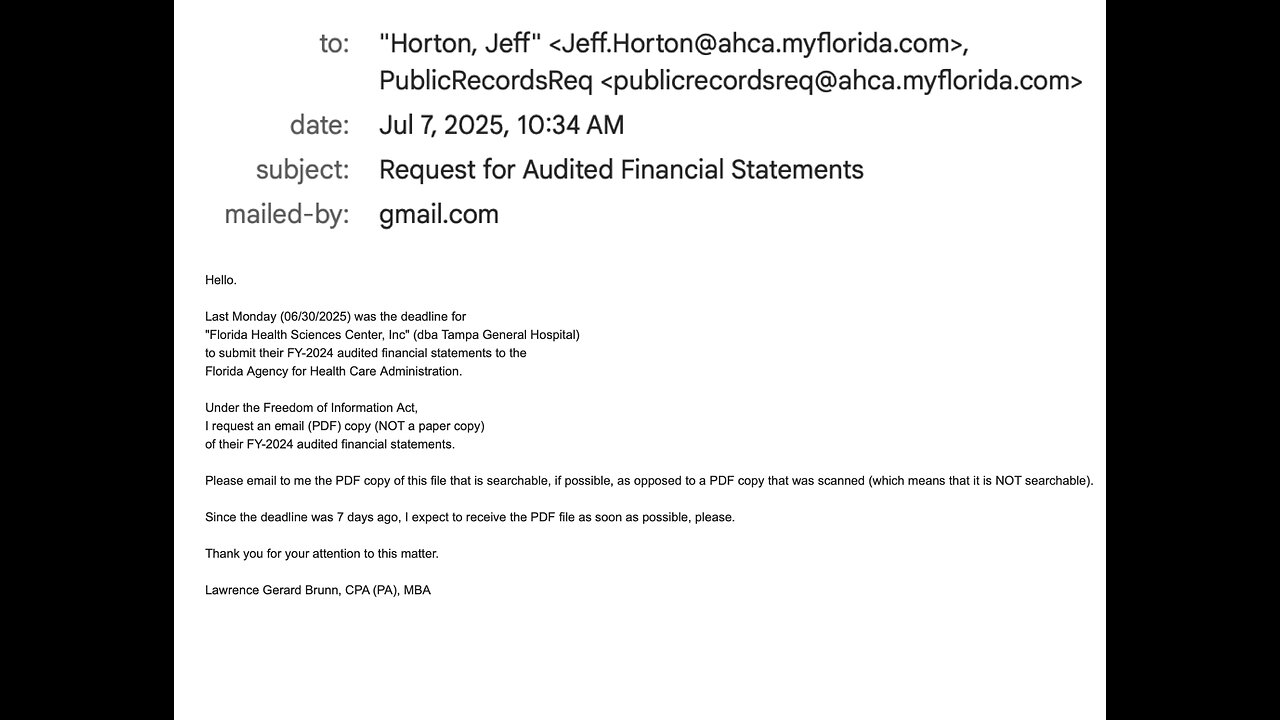 to: "Horton, Jeff" <Jeff.Horton@ahca.myflorida.com>, PublicRecordsReq <publicrecordsreq@ahca.myflorida.com>
date: Jul 7, 2025, 10:34 AM
subject: Request for Audited Financial Statements
mailed-by: gmail.com

Hello.

Last Monday (06/30/2025) was the deadline for "Florida Health Sciences Center, Inc" (dba Tampa General Hospital) to submit their FY-2024 audited financial statements to the Florida Agency for Health Care Administration.

Under the Freedom of Information Act, I request an email (PDF) copy (NOT a paper copy) of their FY-2024 audited financial statements.

Please email to me the PDF copy of this file that is searchable, if possible, as opposed to a PDF copy that was scanned (which means that it is NOT searchable).

Since the deadline was 7 days ago, I expect to receive the PDF file as soon as possible, please.

Thank you for your attention to this matter.

Lawrence Gerard Brunn, CPA (PA), MBA